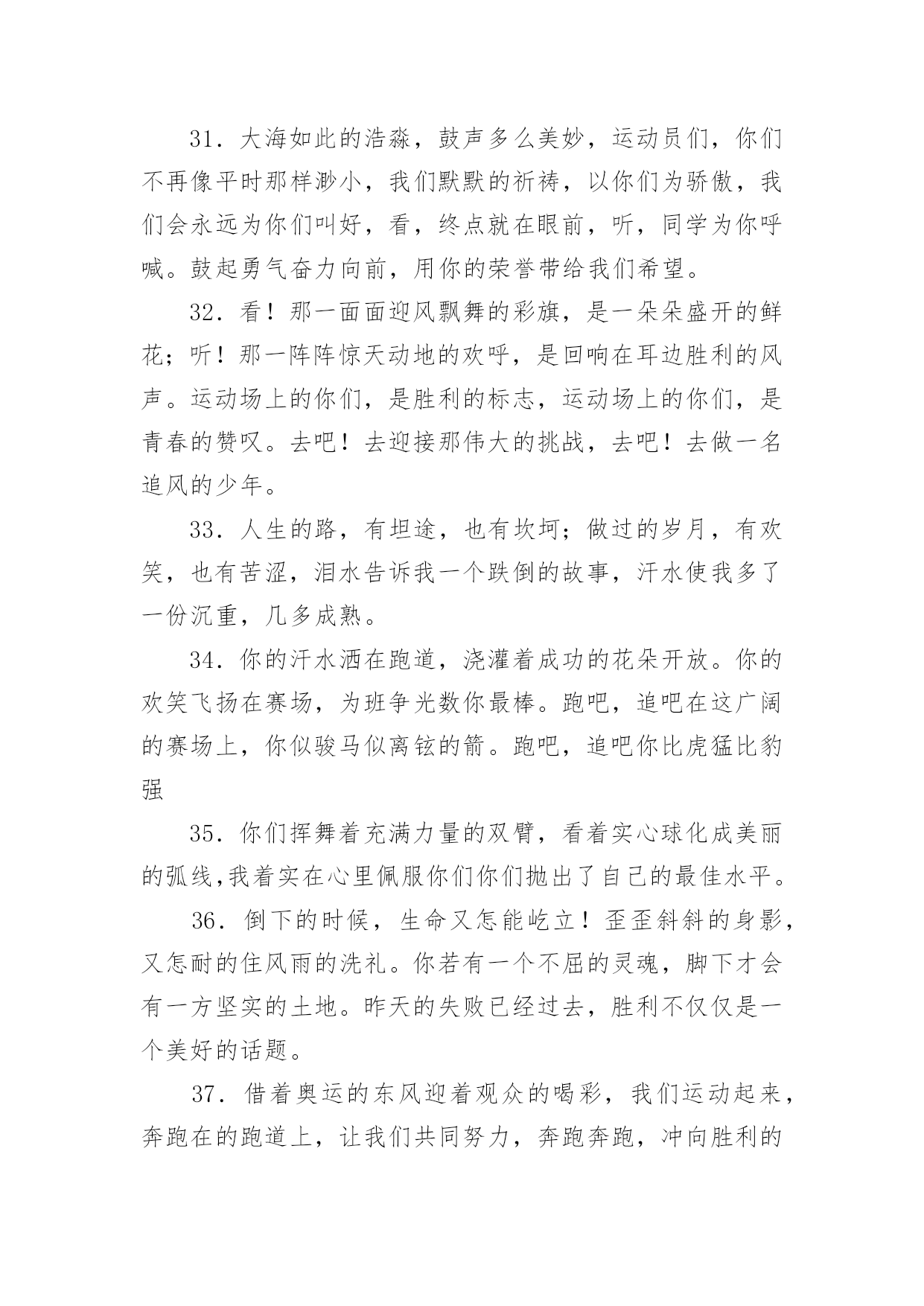 31．大海如此的浩淼，鼓声多么美妙，运动员们，你们不再像平时那样渺小，我们默默的祈祷，以你们为骄傲，我们会永远为你们叫好，看，终点就在眼前，听，同学为你呼喊。鼓起勇气奋力向前，用你的荣誉带给我们希望。

32．看！那一面面迎风飘舞的彩旗，是一朵朵盛开的鲜花；听！那一阵阵惊天动地的欢呼，是回响在耳边胜利的风声。运动场上的你们，是胜利的标志，运动场上的你们，是青春的赞叹。去吧！去迎接那伟大的挑战，去吧！去做一名追风的少年。

33．人生的路，有坦途，也有坎坷；做过的岁月，有欢笑，也有苦涩，泪水告诉我一个跌倒的故事，汗水使我多了一份沉重，几多成熟。

34．你的汗水洒在跑道，浇灌着成功的花朵开放。你的欢笑飞扬在赛场，为班争光数你最棒。跑吧，追吧在这广阔的赛场上，你似骏马似离铉的箭。跑吧，追吧你比虎猛比豹强

35．你们挥舞着充满力量的双臂，看着实心球化成美丽的弧线,我着实在心里佩服你们你们抛出了自己的最佳水平。

36．倒下的时候，生命又怎能屹立！歪歪斜斜的身影，又怎耐的住风雨的洗礼。你若有一个不屈的灵魂，脚下才会有一方坚实的土地。昨天的失败已经过去，胜利不仅仅是一个美好的话题。

37．借着奥运的东风迎着观众的喝彩，我们运动起来，奔跑在的跑道上，让我们共同努力，奔跑奔跑，冲向胜利的